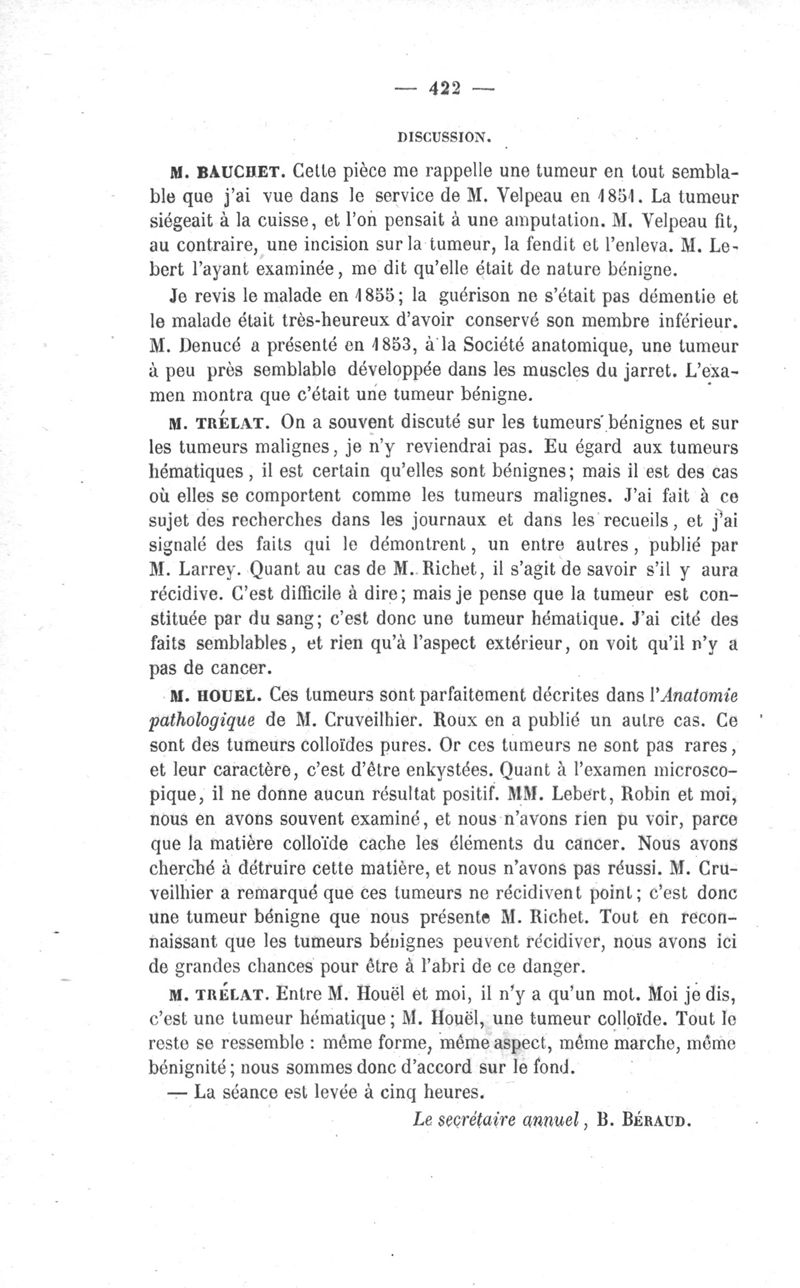 — 422 —

DISCUSSION.

M. BAUCHET. Cette pièce me rappelle une tumeur en tout semblable que j'ai vue dans le service de M. Velpeau en 1851. La tumeur siégeait à la cuisse, et l'on pensait à une amputation. M. Velpeau fit, au contraire, une incision sur la tumeur, la fendit et l'enleva. M. Lebert l'ayant examinée, me dit qu'elle était de nature bénigne.

Je revis le malade en 1855; la guérison ne s'était pas démentie et le malade était très-heureux d'avoir conservé son membre inférieur. M. Denucé a présenté en 1853, à la Société anatomique, une tumeur à peu près semblable développée dans les muscles du jarret. L'examen montra que c'était une tumeur bénigne.

M. TRÉLAT. On a souvent discuté sur les tumeurs bénignes et sur les tumeurs malignes, je n'y reviendrai pas. Eu égard aux tumeurs hématiques, il est certain qu'elles sont bénignes; mais il est des cas où elles se comportent comme les tumeurs malignes. J'ai fait à ce sujet des recherches dans les journaux et dans les recueils, et j'ai signalé des faits qui le démontrent, un entre autres, publié par M. Larrey. Quant au cas de M. Richet, il s'agit de savoir s'il y aura récidive. C'est difficile à dire; mais je pense que la tumeur est constituée par du sang; c'est donc une tumeur hématique. J'ai cité des faits semblables, et rien qu'à l'aspect extérieur, on voit qu'il n'y a pas de cancer.

M. HOUEL. Ces tumeurs sont parfaitement décrites dans l'Anatomie pathologique de M. Cruveilhier. Roux en a publié un autre cas. Ce sont des tumeurs colloïdes pures. Or ces tumeurs ne sont pas rares, et leur caractère, c'est d'être enkystées. Quant à l'examen microscopique, il ne donne aucun résultat positif. MM. Lebert, Robin et moi, nous en avons souvent examiné, et nous n'avons rien pu voir, parce que la matière colloïde cache les éléments du cancer. Nous avons cherché à détruire cette matière, et nous n'avons pas réussi. M. Cruveilhier a remarqué que ces tumeurs ne récidivent point; c'est donc une tumeur bénigne que nous présente M. Richet. Tout en reconnaissant que les tumeurs bénignes peuvent récidiver, nous avons ici de grandes chances pour être à l'abri de ce danger.

M. TRÉLAT. Entre M. Houël et moi, il n'y a qu'un mot. Moi je dis, c'est une tumeur hématique; M. Houël, une tumeur colloïde. Tout le reste se ressemble : même forme, même aspect, même marche, même bénignité; nous sommes donc d'accord sur le fond.

— La séance est levée à cinq heures.

Le secrétaire annuel, B. BÉRAUD.